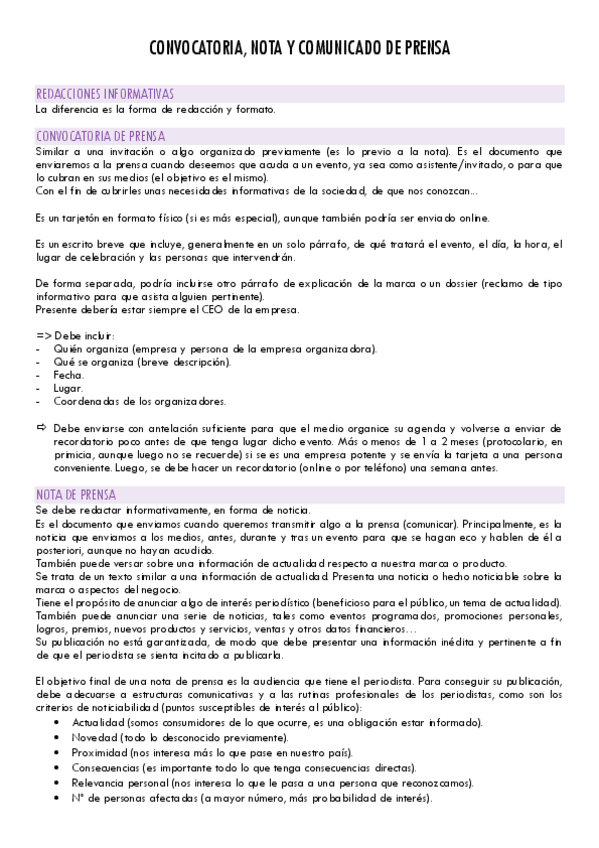 CONVOCATORIA, NOTA Y COMUNICADO DE PRENSA

REDACCIONES INFORMATIVAS
La diferencia es la forma de redacción y formato.

CONVOCATORIA DE PRENSA
Similar a una invitación o algo organizado previamente (es lo previo a la nota). Es el documento que enviaremos a la prensa cuando deseemos que acuda a un evento, ya sea como asistente/invitado, o para que lo cubran en sus medios (el objetivo es el mismo).
Con el fin de cubrirles unas necesidades informativas de la sociedad, de que nos conozcan...

Es un tarjetón en formato físico (si es más especial), aunque también podría ser enviado online.

Es un escrito breve que incluye, generalmente en un solo párrafo, de qué tratará el evento, el día, la hora, el lugar de celebración y las personas que intervendrán.

De forma separada, podría incluirse otro párrafo de explicación de la marca o un dossier (reclamo de tipo informativo para que asista alguien pertinente).
Presente debería estar siempre el CEO de la empresa.

=> Debe incluir:
- Quién organiza (empresa y persona de la empresa organizadora).
- Qué se organiza (breve descripción).
- Fecha.
- Lugar.
- Coordenadas de los organizadores.

⇨ Debe enviarse con antelación suficiente para que el medio organice su agenda y volverse a enviar de recordatorio poco antes de que tenga lugar dicho evento. Más o menos de 1 a 2 meses (protocolario, en primicia, aunque luego no se recuerde) si se es una empresa potente y se envía la tarjeta a una persona conveniente. Luego, se debe hacer un recordatorio (online o por teléfono) una semana antes.

NOTA DE PRENSA
Se debe redactar informativamente, en forma de noticia.
Es el documento que enviamos cuando queremos transmitir algo a la prensa (comunicar). Principalmente, es la noticia que enviamos a los medios, antes, durante y tras un evento para que se hagan eco y hablen de él a posteriori, aunque no hayan acudido.
También puede versar sobre una información de actualidad respecto a nuestra marca o producto.
Se trata de un texto similar a una información de actualidad. Presenta una noticia o hecho noticiable sobre la marca o aspectos del negocio.
Tiene el propósito de anunciar algo de interés periodístico (beneficioso para el público, un tema de actualidad).
También puede anunciar una serie de noticias, tales como eventos programados, promociones personales, logros, premios, nuevos productos y servicios, ventas y otros datos financieros...
Su publicación no está garantizada, de modo que debe presentar una información inédita y pertinente a fin de que el periodista se sienta incitado a publicarla.

El objetivo final de una nota de prensa es la audiencia que tiene el periodista. Para conseguir su publicación, debe adecuarse a estructuras comunicativas y a las rutinas profesionales de los periodistas, como son los criterios de noticiabilidad (puntos susceptibles de interés al público):
• Actualidad (somos consumidores de lo que ocurre, es una obligación estar informado).
• Novedad (todo lo desconocido previamente).
• Proximidad (nos interesa más lo que pase en nuestro país).
• Consecuencias (es importante todo lo que tenga consecuencias directas).
• Relevancia personal (nos interesa lo que le pasa a una persona que reconozcamos).
• Nº de personas afectadas (a mayor número, más probabilidad de interés).